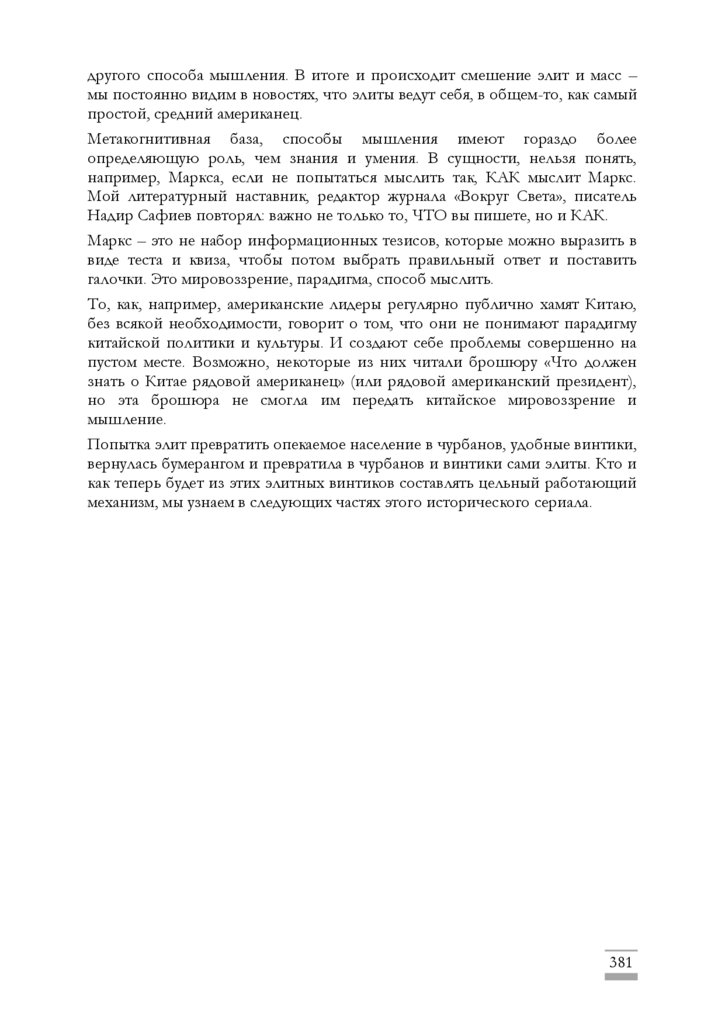 другого способа мышления. В итоге и происходит смешение элит и масс – мы постоянно видим в новостях, что элиты ведут себя, в общем-то, как самый простой, средний американец.

Метакогнитивная база, способы мышления имеют гораздо более определяющую роль, чем знания и умения. В сущности, нельзя понять, например, Маркса, если не попытаться мыслить так, КАК мыслит Маркс. Мой литературный наставник, редактор журнала «Вокруг Света», писатель Надир Сафиев повторял: важно не только то, ЧТО вы пишете, но и КАК.

Маркс – это не набор информационных тезисов, которые можно выразить в виде теста и квиза, чтобы потом выбрать правильный ответ и поставить галочки. Это мировоззрение, парадигма, способ мыслить.

То, как, например, американские лидеры регулярно публично хамят Китаю, без всякой необходимости, говорит о том, что они не понимают парадигму китайской политики и культуры. И создают себе проблемы совершенно на пустом месте. Возможно, некоторые из них читали брошюру «Что должен знать о Китае рядовой американец» (или рядовой американский президент), но эта брошюра не смогла им передать китайское мировоззрение и мышление.

Попытка элит превратить опекаемое население в чурбанов, удобные винтики, вернулась бумерангом и превратила в чурбанов и винтики сами элиты. Кто и как теперь будет из этих элитных винтиков составлять цельный работающий механизм, мы узнаем в следующих частях этого исторического сериала.

381